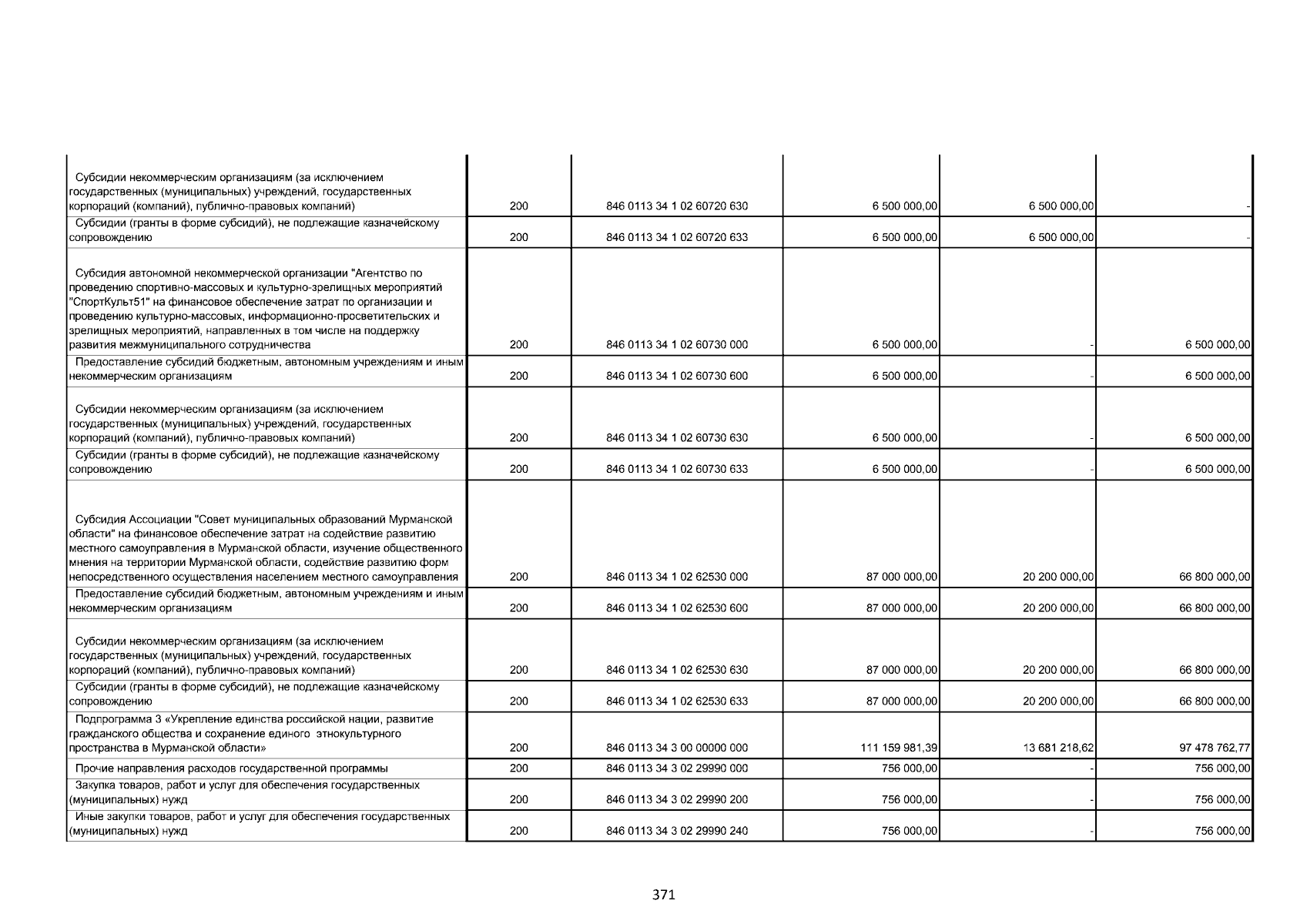 | | | | | | |
|---|---|---|---|---|---|
| Субсидии некоммерческим организациям (за исключением государственных (муниципальных) учреждений, государственных корпораций (компаний), публично-правовых компаний) | 200 | 846 0113 34 1 02 60720 630 | 6 500 000,00 | 6 500 000,00 | - |
| Субсидии (гранты в форме субсидий), не подлежащие казначейскому сопровождению | 200 | 846 0113 34 1 02 60720 633 | 6 500 000,00 | 6 500 000,00 | - |
| Субсидия автономной некоммерческой организации "Агентство по проведению спортивно-массовых и культурно-зрелищных мероприятий "СпортКульт51" на финансовое обеспечение затрат по организации и проведению культурно-массовых, информационно-просветительских и зрелищных мероприятий, направленных в том числе на поддержку развития межмуниципального сотрудничества | 200 | 846 0113 34 1 02 60730 000 | 6 500 000,00 | - | 6 500 000,00 |
| Предоставление субсидий бюджетным, автономным учреждениям и иным некоммерческим организациям | 200 | 846 0113 34 1 02 60730 600 | 6 500 000,00 | - | 6 500 000,00 |
| Субсидии некоммерческим организациям (за исключением государственных (муниципальных) учреждений, государственных корпораций (компаний), публично-правовых компаний) | 200 | 846 0113 34 1 02 60730 630 | 6 500 000,00 | - | 6 500 000,00 |
| Субсидии (гранты в форме субсидий), не подлежащие казначейскому сопровождению | 200 | 846 0113 34 1 02 60730 633 | 6 500 000,00 | - | 6 500 000,00 |
| Субсидия Ассоциации "Совет муниципальных образований Мурманской области" на финансовое обеспечение затрат на содействие развитию местного самоуправления в Мурманской области, изучение общественного мнения на территории Мурманской области, содействие развитию форм непосредственного осуществления населением местного самоуправления | 200 | 846 0113 34 1 02 62530 000 | 87 000 000,00 | 20 200 000,00 | 66 800 000,00 |
| Предоставление субсидий бюджетным, автономным учреждениям и иным некоммерческим организациям | 200 | 846 0113 34 1 02 62530 600 | 87 000 000,00 | 20 200 000,00 | 66 800 000,00 |
| Субсидии некоммерческим организациям (за исключением государственных (муниципальных) учреждений, государственных корпораций (компаний), публично-правовых компаний) | 200 | 846 0113 34 1 02 62530 630 | 87 000 000,00 | 20 200 000,00 | 66 800 000,00 |
| Субсидии (гранты в форме субсидий), не подлежащие казначейскому сопровождению | 200 | 846 0113 34 1 02 62530 633 | 87 000 000,00 | 20 200 000,00 | 66 800 000,00 |
| Подпрограмма 3 «Укрепление единства российской нации, развитие гражданского общества и сохранение единого этнокультурного пространства в Мурманской области» | 200 | 846 0113 34 3 00 00000 000 | 111 159 981,39 | 13 681 218,62 | 97 478 762,77 |
| Прочие направления расходов государственной программы | 200 | 846 0113 34 3 02 29990 000 | 756 000,00 | - | 756 000,00 |
| Закупка товаров, работ и услуг для обеспечения государственных (муниципальных) нужд | 200 | 846 0113 34 3 02 29990 200 | 756 000,00 | - | 756 000,00 |
| Иные закупки товаров, работ и услуг для обеспечения государственных (муниципальных) нужд | 200 | 846 0113 34 3 02 29990 240 | 756 000,00 | - | 756 000,00 |

371